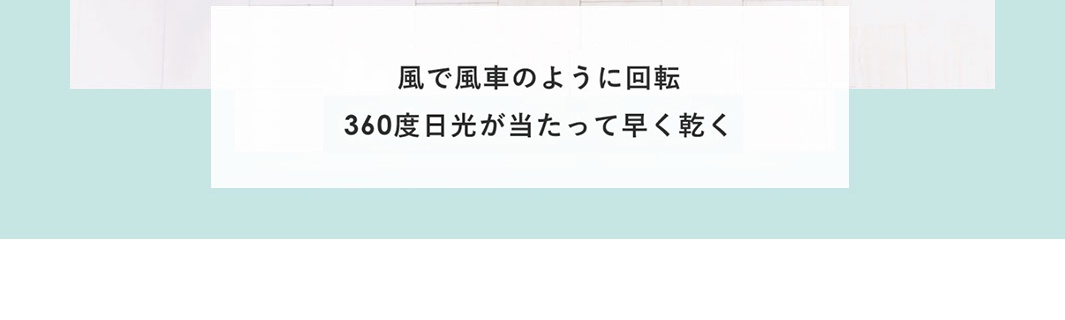 風で風車のように回転
360度日光が当たって早く乾く